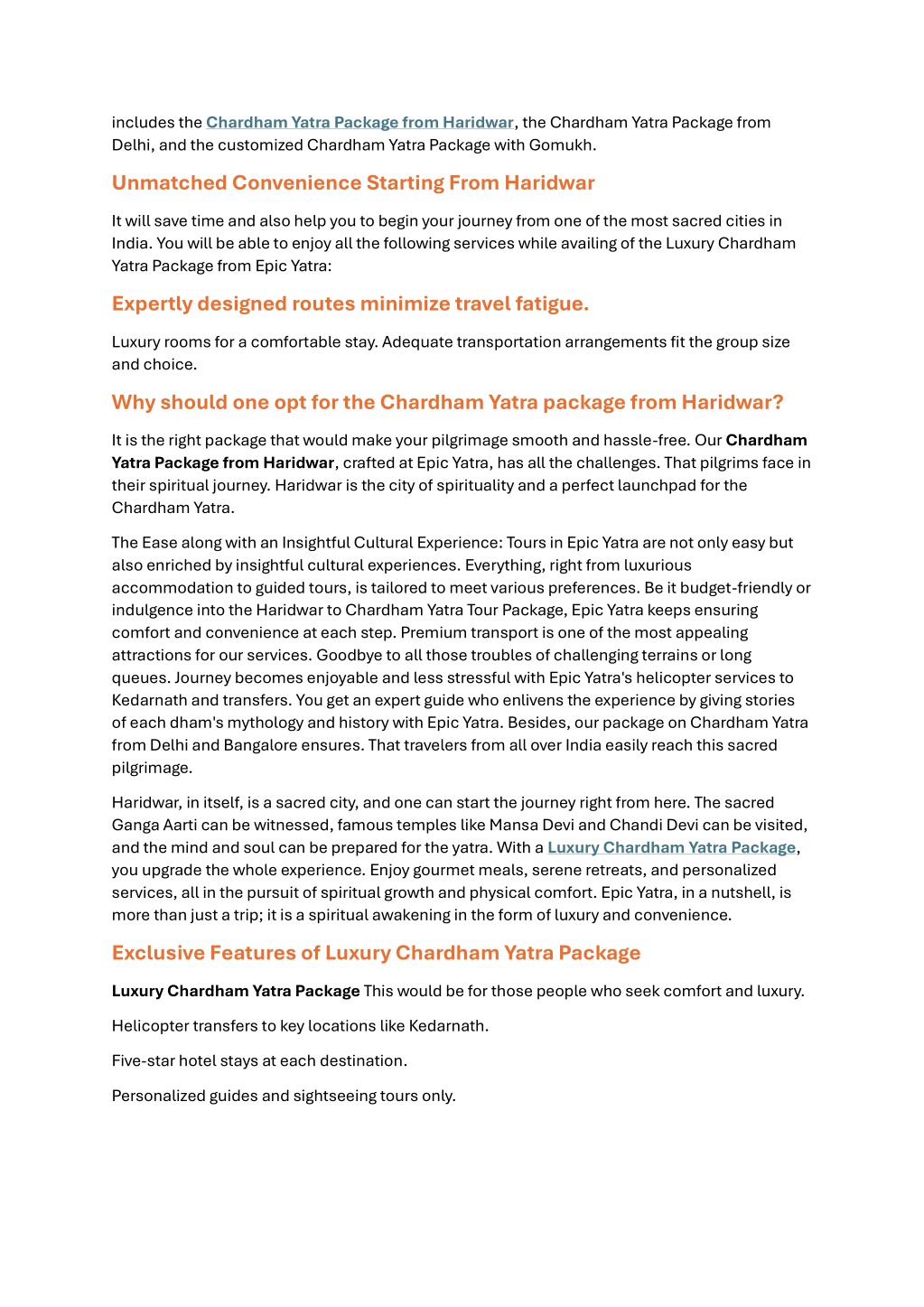 includes the Chardham Yatra Package from Haridwar, the Chardham Yatra Package from Delhi, and the customized Chardham Yatra Package with Gomukh.

Unmatched Convenience Starting From Haridwar

It will save time and also help you to begin your journey from one of the most sacred cities in India. You will be able to enjoy all the following services while availing of the Luxury Chardham Yatra Package from Epic Yatra:

Expertly designed routes minimize travel fatigue.

Luxury rooms for a comfortable stay. Adequate transportation arrangements fit the group size and choice.

Why should one opt for the Chardham Yatra package from Haridwar?

It is the right package that would make your pilgrimage smooth and hassle-free. Our Chardham Yatra Package from Haridwar, crafted at Epic Yatra, has all the challenges. That pilgrims face in their spiritual journey. Haridwar is the city of spirituality and a perfect launchpad for the Chardham Yatra.

The Ease along with an Insightful Cultural Experience: Tours in Epic Yatra are not only easy but also enriched by insightful cultural experiences. Everything, right from luxurious accommodation to guided tours, is tailored to meet various preferences. Be it budget-friendly or indulgence into the Haridwar to Chardham Yatra Tour Package, Epic Yatra keeps ensuring comfort and convenience at each step. Premium transport is one of the most appealing attractions for our services. Goodbye to all those troubles of challenging terrains or long queues. Journey becomes enjoyable and less stressful with Epic Yatra's helicopter services to Kedarnath and transfers. You get an expert guide who enlivens the experience by giving stories of each dham's mythology and history with Epic Yatra. Besides, our package on Chardham Yatra from Delhi and Bangalore ensures. That travelers from all over India easily reach this sacred pilgrimage.

Haridwar, in itself, is a sacred city, and one can start the journey right from here. The sacred Ganga Aarti can be witnessed, famous temples like Mansa Devi and Chandi Devi can be visited, and the mind and soul can be prepared for the yatra. With a Luxury Chardham Yatra Package, you upgrade the whole experience. Enjoy gourmet meals, serene retreats, and personalized services, all in the pursuit of spiritual growth and physical comfort. Epic Yatra, in a nutshell, is more than just a trip; it is a spiritual awakening in the form of luxury and convenience.

Exclusive Features of Luxury Chardham Yatra Package

Luxury Chardham Yatra Package This would be for those people who seek comfort and luxury.

Helicopter transfers to key locations like Kedarnath.

Five-star hotel stays at each destination.

Personalized guides and sightseeing tours only.